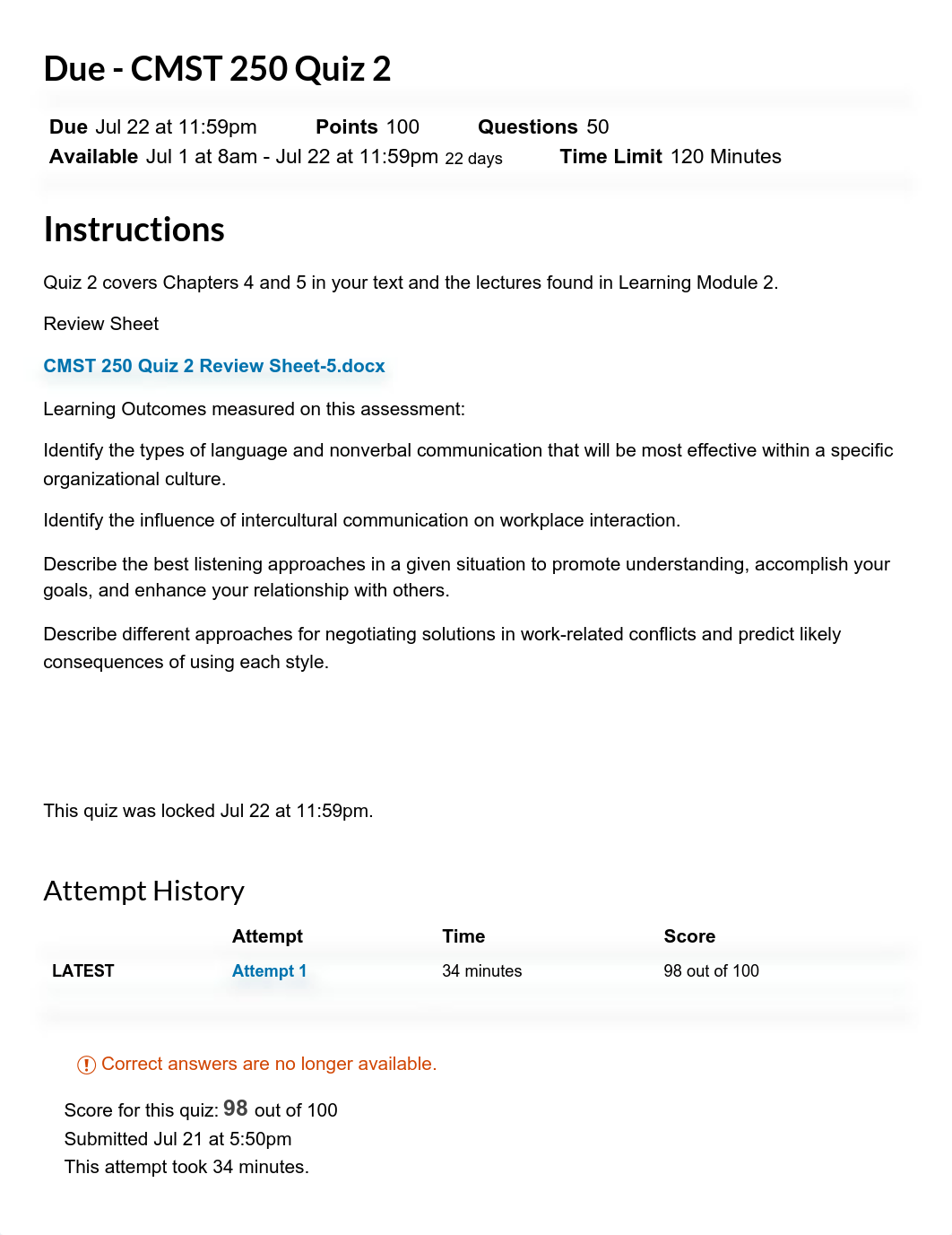 Due - CMST 250 Quiz 2

Due Jul 22 at 11:59pm Points 100 Questions 50
Available Jul 1 at 8am - Jul 22 at 11:59pm 22 days Time Limit 120 Minutes

Instructions

Quiz 2 covers Chapters 4 and 5 in your text and the lectures found in Learning Module 2.

Review Sheet

CMST 250 Quiz 2 Review Sheet-5.docx

Learning Outcomes measured on this assessment:

Identify the types of language and nonverbal communication that will be most effective within a specific organizational culture.

Identify the influence of intercultural communication on workplace interaction.

Describe the best listening approaches in a given situation to promote understanding, accomplish your goals, and enhance your relationship with others.

Describe different approaches for negotiating solutions in work-related conflicts and predict likely consequences of using each style.

This quiz was locked Jul 22 at 11:59pm.

Attempt History

| | Attempt | Time | Score |
|---|---|---|---|
| LATEST | Attempt 1 | 34 minutes | 98 out of 100 |

Correct answers are no longer available.

Score for this quiz: 98 out of 100
Submitted Jul 21 at 5:50pm
This attempt took 34 minutes.